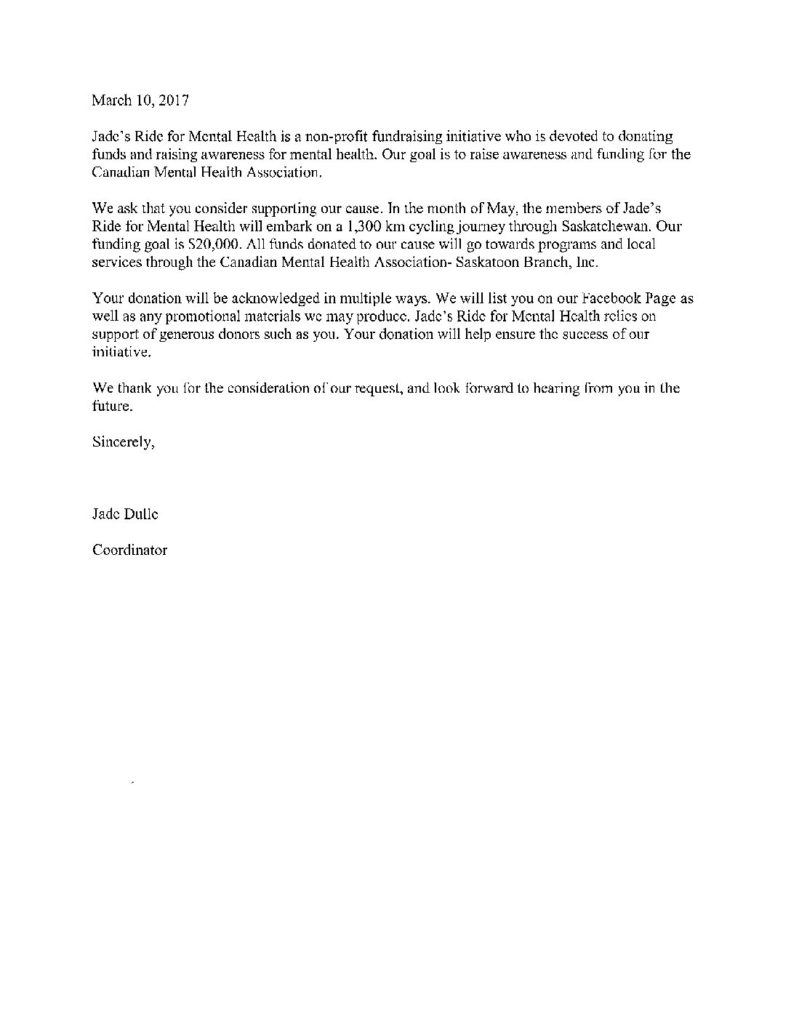 March 10, 2017

Jade's Ride for Mental Health is a non-profit fundraising initiative who is devoted to donating funds and raising awareness for mental health. Our goal is to raise awareness and funding for the Canadian Mental Health Association.

We ask that you consider supporting our cause. In the month of May, the members of Jade's Ride for Mental Health will embark on a 1,300 km cycling journey through Saskatchewan. Our funding goal is $20,000. All funds donated to our cause will go towards programs and local services through the Canadian Mental Health Association- Saskatoon Branch, Inc.

Your donation will be acknowledged in multiple ways. We will list you on our Facebook Page as well as any promotional materials we may produce. Jade's Ride for Mental Health relies on support of generous donors such as you. Your donation will help ensure the success of our initiative.

We thank you for the consideration of our request, and look forward to hearing from you in the future.

Sincerely,

Jade Dulle

Coordinator